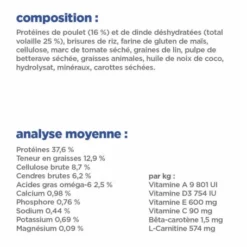 composition :

Protéines de poulet (16 %) et de dinde déshydratées (total volaille 25 %), brisures de riz, farine de gluten de maïs, cellulose, marc de tomate séché, graines de lin, pulpe de betterave séchée, graisses animales, huile de noix de coco, hydrolysat, minéraux, carottes séchées.

analyse moyenne :

Protéines 37,6 %
Teneur en graisses 12,9 %
Cellulose brute 8,7 %
Cendres brutes 6,2 %
Acides gras oméga-6 2,5 %
Calcium 0,98 %
Phosphore 0,76 %
Sodium 0,44 %
Potassium 0,69 %
Magnésium 0,09 %

par kg :
Vitamine A 9 801 UI
Vitamine D3 754 IU
Vitamine E 600 mg
Vitamine C 90 mg
Bêta-carotène 1,5 mg
L-Carnitine 574 mg